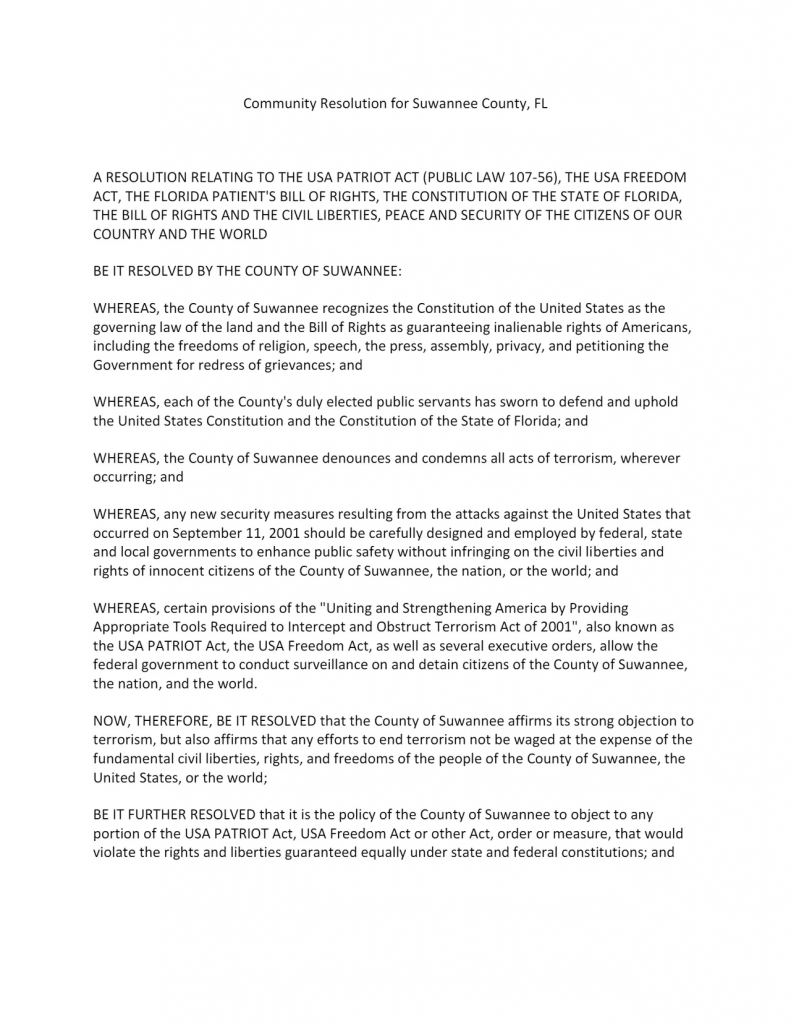 Community Resolution for Suwannee County, FL

A RESOLUTION RELATING TO THE USA PATRIOT ACT (PUBLIC LAW 107-56), THE USA FREEDOM ACT, THE FLORIDA PATIENT'S BILL OF RIGHTS, THE CONSTITUTION OF THE STATE OF FLORIDA, THE BILL OF RIGHTS AND THE CIVIL LIBERTIES, PEACE AND SECURITY OF THE CITIZENS OF OUR COUNTRY AND THE WORLD

BE IT RESOLVED BY THE COUNTY OF SUWANNEE:

WHEREAS, the County of Suwannee recognizes the Constitution of the United States as the governing law of the land and the Bill of Rights as guaranteeing inalienable rights of Americans, including the freedoms of religion, speech, the press, assembly, privacy, and petitioning the Government for redress of grievances; and

WHEREAS, each of the County's duly elected public servants has sworn to defend and uphold the United States Constitution and the Constitution of the State of Florida; and

WHEREAS, the County of Suwannee denounces and condemns all acts of terrorism, wherever occurring; and

WHEREAS, any new security measures resulting from the attacks against the United States that occurred on September 11, 2001 should be carefully designed and employed by federal, state and local governments to enhance public safety without infringing on the civil liberties and rights of innocent citizens of the County of Suwannee, the nation, or the world; and

WHEREAS, certain provisions of the "Uniting and Strengthening America by Providing Appropriate Tools Required to Intercept and Obstruct Terrorism Act of 2001", also known as the USA PATRIOT Act, the USA Freedom Act, as well as several executive orders, allow the federal government to conduct surveillance on and detain citizens of the County of Suwannee, the nation, and the world.

NOW, THEREFORE, BE IT RESOLVED that the County of Suwannee affirms its strong objection to terrorism, but also affirms that any efforts to end terrorism not be waged at the expense of the fundamental civil liberties, rights, and freedoms of the people of the County of Suwannee, the United States, or the world;

BE IT FURTHER RESOLVED that it is the policy of the County of Suwannee to object to any portion of the USA PATRIOT Act, USA Freedom Act or other Act, order or measure, that would violate the rights and liberties guaranteed equally under state and federal constitutions; and